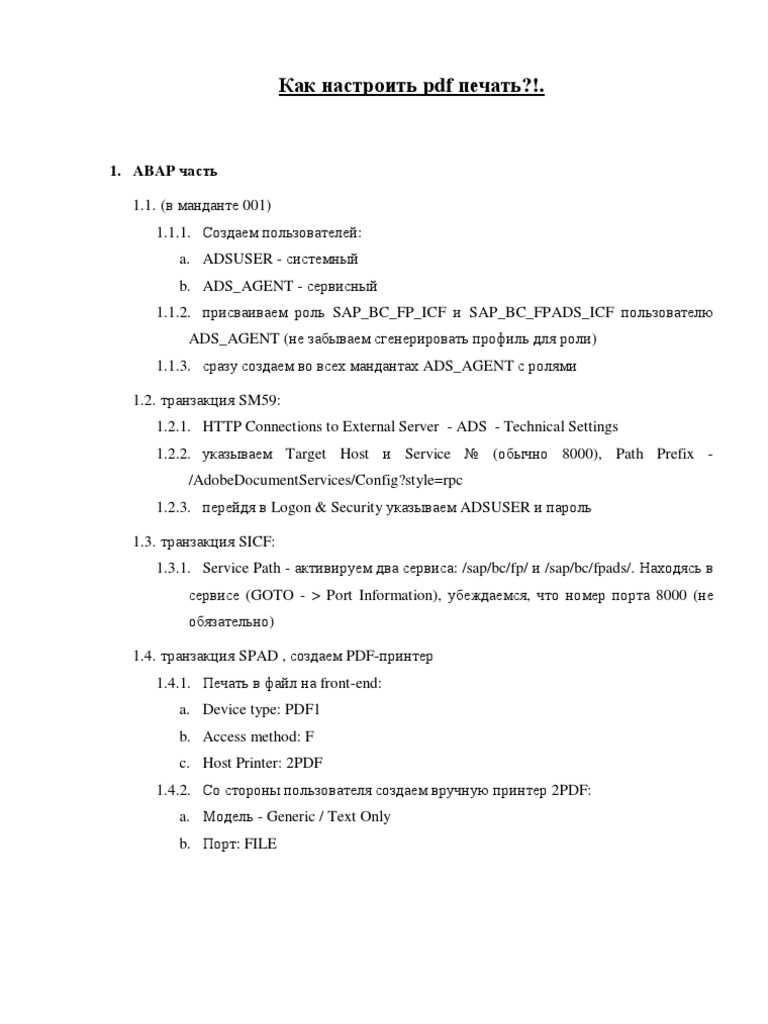 Как настроить pdf печать?!.

1. ABAP часть

1.1. (в манданте 001)

1.1.1. Создаем пользователей:

a. ADSUSER - системный

b. ADS_AGENT - сервисный

1.1.2. присваиваем роль SAP_BC_FP_ICF и SAP_BC_FPADS_ICF пользователю ADS_AGENT (не забываем сгенерировать профиль для роли)

1.1.3. сразу создаем во всех мандантах ADS_AGENT с ролями

1.2. транзакция SM59:

1.2.1. HTTP Connections to External Server - ADS - Technical Settings

1.2.2. указываем Target Host и Service № (обычно 8000), Path Prefix - /AdobeDocumentServices/Config?style=rpc

1.2.3. перейдя в Logon & Security указываем ADSUSER и пароль

1.3. транзакция SICF:

1.3.1. Service Path - активируем два сервиса: /sap/bc/fp/ и /sap/bc/fpads/. Находясь в сервисе (GOTO - > Port Information), убеждаемся, что номер порта 8000 (не обязательно)

1.4. транзакция SPAD , создаем PDF-принтер

1.4.1. Печать в файл на front-end:

a. Device type: PDF1

b. Access method: F

c. Host Printer: 2PDF

1.4.2. Со стороны пользователя создаем вручную принтер 2PDF:

a. Модель - Generic / Text Only

b. Порт: FILE